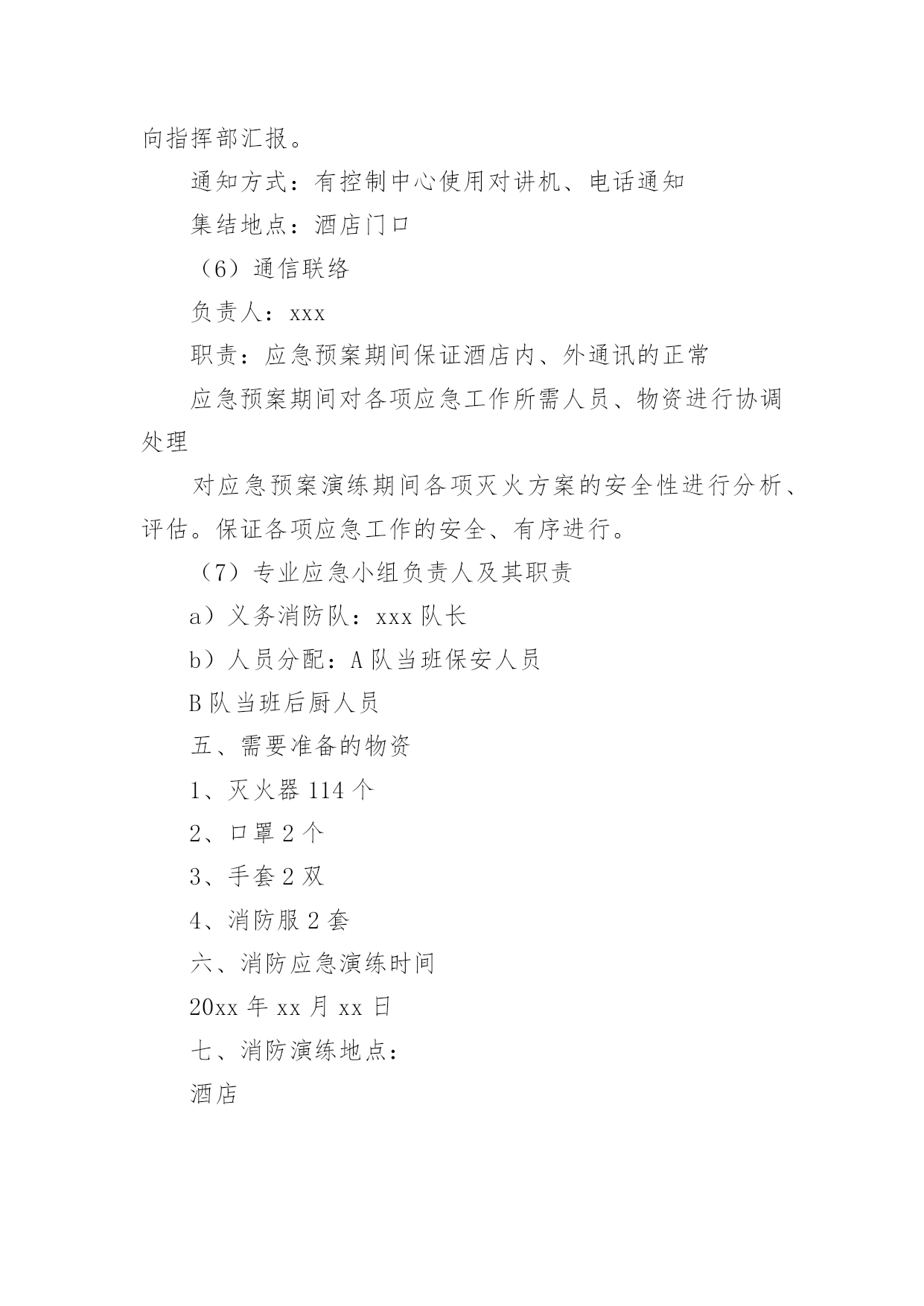 向指挥部汇报。

通知方式：有控制中心使用对讲机、电话通知

集结地点：酒店门口

（6）通信联络

负责人：xxx

职责：应急预案期间保证酒店内、外通讯的正常

应急预案期间对各项应急工作所需人员、物资进行协调处理

对应急预案演练期间各项灭火方案的安全性进行分析、评估。保证各项应急工作的安全、有序进行。

（7）专业应急小组负责人及其职责

a）义务消防队：xxx 队长

b）人员分配：A 队当班保安人员

B 队当班后厨人员

五、需要准备的物资

1、灭火器 114 个

2、口罩 2 个

3、手套 2 双

4、消防服 2 套

六、消防应急演练时间

20xx 年 xx 月 xx 日

七、消防演练地点：

酒店